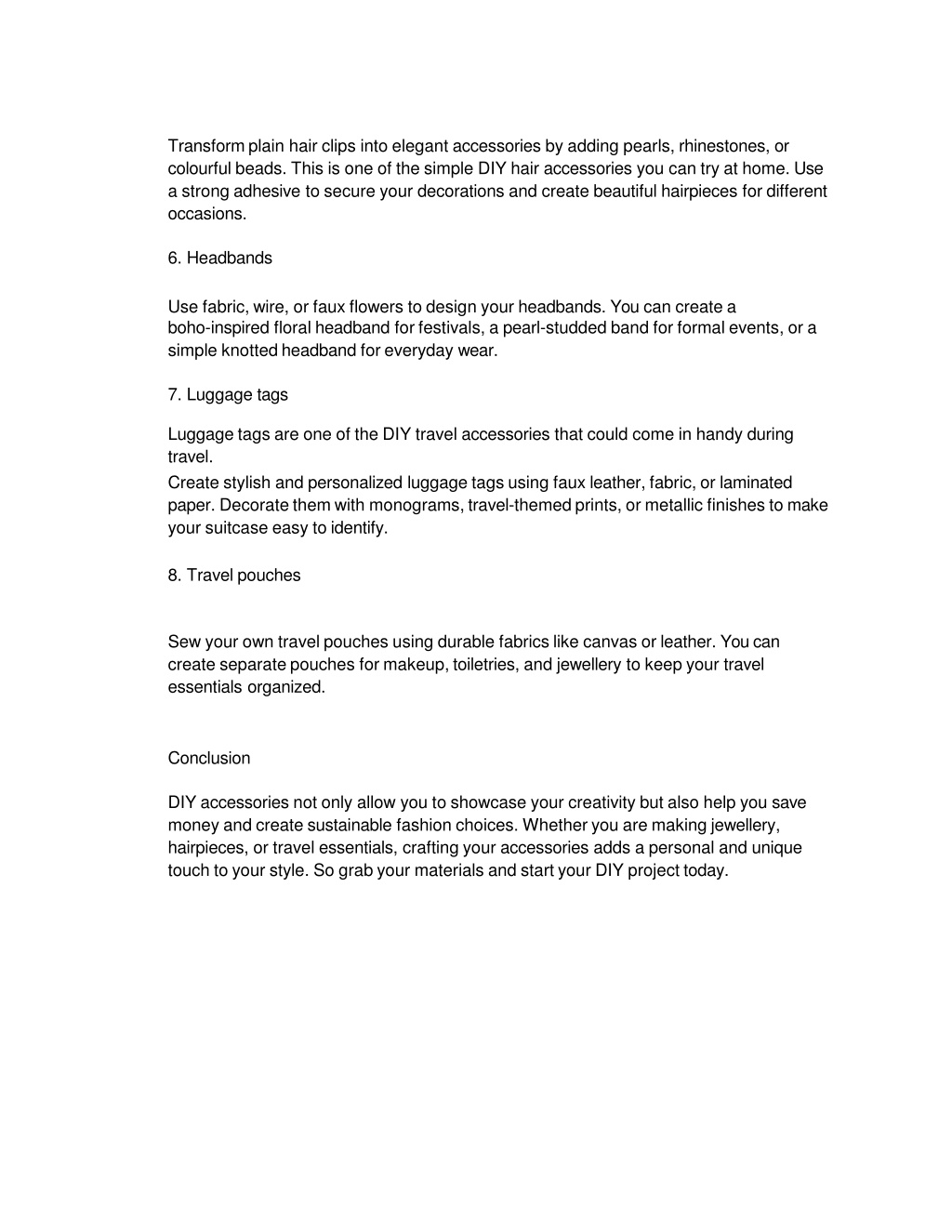 Transform plain hair clips into elegant accessories by adding pearls, rhinestones, or colourful beads. This is one of the simple DIY hair accessories you can try at home. Use a strong adhesive to secure your decorations and create beautiful hairpieces for different occasions.

6. Headbands

Use fabric, wire, or faux flowers to design your headbands. You can create a boho-inspired floral headband for festivals, a pearl-studded band for formal events, or a simple knotted headband for everyday wear.

7. Luggage tags

Luggage tags are one of the DIY travel accessories that could come in handy during travel.
Create stylish and personalized luggage tags using faux leather, fabric, or laminated paper. Decorate them with monograms, travel-themed prints, or metallic finishes to make your suitcase easy to identify.

8. Travel pouches

Sew your own travel pouches using durable fabrics like canvas or leather. You can create separate pouches for makeup, toiletries, and jewellery to keep your travel essentials organized.

Conclusion

DIY accessories not only allow you to showcase your creativity but also help you save money and create sustainable fashion choices. Whether you are making jewellery, hairpieces, or travel essentials, crafting your accessories adds a personal and unique touch to your style. So grab your materials and start your DIY project today.